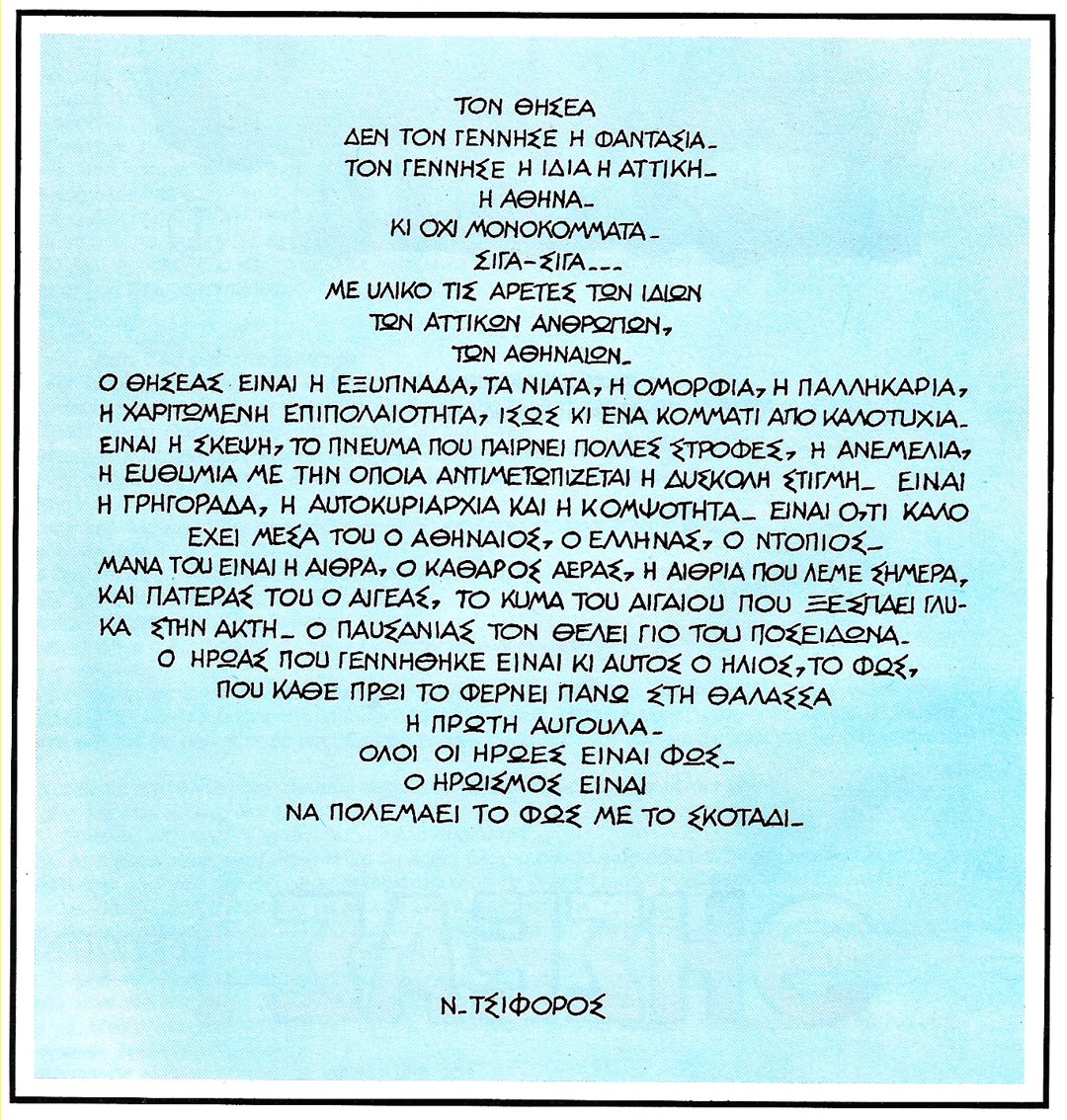 ΤΟΝ ΘΗΣΕΑ
ΔΕΝ ΤΟΝ ΓΕΝΝΗΣΕ Η ΦΑΝΤΑΣΙΑ.
ΤΟΝ ΓΕΝΝΗΣΕ Η ΙΔΙΑ Η ΑΤΤΙΚΗ.
Η ΑΘΗΝΑ.
ΚΙ ΟΧΙ ΜΟΝΟΚΟΜΜΑΤΑ.
ΣΙΓΑ-ΣΙΓΑ...
ΜΕ ΥΛΙΚΟ ΤΙΣ ΑΡΕΤΕΣ ΤΩΝ ΙΔΙΩΝ
ΤΩΝ ΑΤΤΙΚΩΝ ΑΝΘΡΩΠΩΝ,
ΤΩΝ ΑΘΗΝΑΙΩΝ.

Ο ΘΗΣΕΑΣ ΕΙΝΑΙ Η ΕΞΥΠΝΑΔΑ, ΤΑ ΝΙΑΤΑ, Η ΟΜΟΡΦΙΑ, Η ΠΑΛΛΗΚΑΡΙΑ, Η ΧΑΡΙΤΩΜΕΝΗ ΕΠΙΠΟΛΑΙΟΤΗΤΑ, ΙΣΩΣ ΚΙ ΕΝΑ ΚΟΜΜΑΤΙ ΑΠΟ ΚΑΛΟΤΥΧΙΑ. ΕΙΝΑΙ Η ΣΚΕΨΗ, ΤΟ ΠΝΕΥΜΑ ΠΟΥ ΠΑΙΡΝΕΙ ΠΟΛΛΕΣ ΣΤΡΟΦΕΣ, Η ΑΝΕΜΕΛΙΑ, Η ΕΥΘΥΜΙΑ ΜΕ ΤΗΝ ΟΠΟΙΑ ΑΝΤΙΜΕΤΩΠΙΖΕΤΑΙ Η ΔΥΣΚΟΛΗ ΣΤΙΓΜΗ. ΕΙΝΑΙ Η ΓΡΗΓΟΡΑΔΑ, Η ΑΥΤΟΚΥΡΙΑΡΧΙΑ ΚΑΙ Η ΚΟΜΨΟΤΗΤΑ. ΕΙΝΑΙ Ο,ΤΙ ΚΑΛΟ ΕΧΕΙ ΜΕΣΑ ΤΟΥ Ο ΑΘΗΝΑΙΟΣ, Ο ΕΛΛΗΝΑΣ, Ο ΝΤΟΠΙΟΣ.
ΜΑΝΑ ΤΟΥ ΕΙΝΑΙ Η ΑΙΘΡΑ, Ο ΚΑΘΑΡΟΣ ΑΕΡΑΣ, Η ΑΙΘΡΙΑ ΠΟΥ ΛΕΜΕ ΣΗΜΕΡΑ, ΚΑΙ ΠΑΤΕΡΑΣ ΤΟΥ Ο ΑΙΓΕΑΣ, ΤΟ ΚΥΜΑ ΤΟΥ ΑΙΓΑΙΟΥ ΠΟΥ ΞΕΣΠΑΕΙ ΓΛΥΚΑ ΣΤΗΝ ΑΚΤΗ. Ο ΠΑΥΣΑΝΙΑΣ ΤΟΝ ΘΕΛΕΙ ΓΙΟ ΤΟΥ ΠΟΣΕΙΔΩΝΑ.
Ο ΗΡΩΑΣ ΠΟΥ ΓΕΝΝΗΘΗΚΕ ΕΙΝΑΙ ΚΙ ΑΥΤΟΣ Ο ΗΛΙΟΣ, ΤΟ ΦΩΣ, ΠΟΥ ΚΑΘΕ ΠΡΩΙ ΤΟ ΦΕΡΝΕΙ ΠΑΝΩ ΣΤΗ ΘΑΛΑΣΣΑ
Η ΠΡΩΤΗ ΑΥΓΟΥΛΑ.
ΟΛΟΙ ΟΙ ΗΡΩΕΣ ΕΙΝΑΙ ΦΩΣ.
Ο ΗΡΩΙΣΜΟΣ ΕΙΝΑΙ
ΝΑ ΠΟΛΕΜΑΕΙ ΤΟ ΦΩΣ ΜΕ ΤΟ ΣΚΟΤΑΔΙ.

Ν. ΤΣΙΦΟΡΟΣ